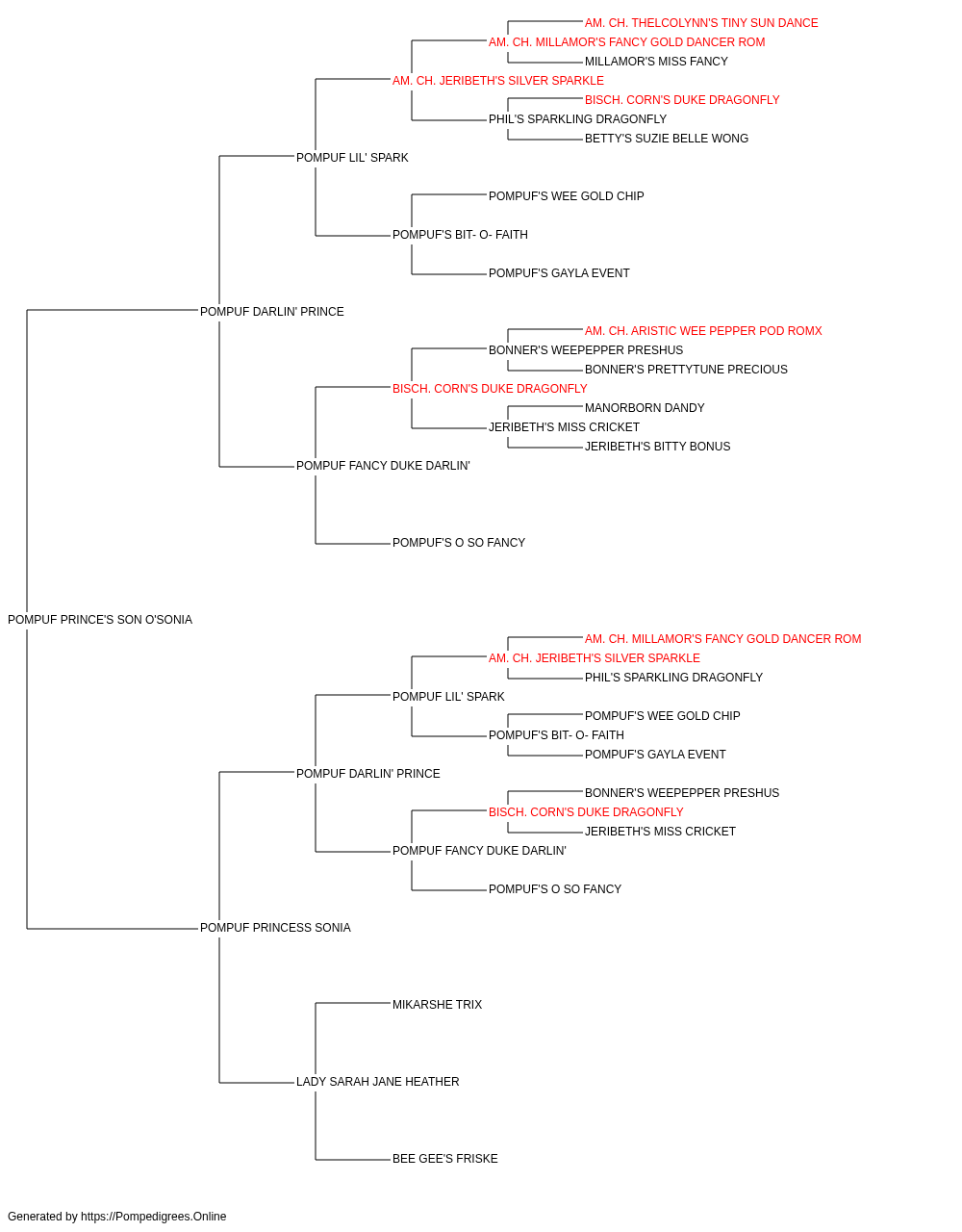 AM. CH. THELCOLYNN'S TINY SUN DANCE
AM. CH. MILLAMOR'S FANCY GOLD DANCER ROM
MILLAMOR'S MISS FANCY
AM. CH. JERIBETH'S SILVER SPARKLE
BISCH. CORN'S DUKE DRAGONFLY
PHIL'S SPARKLING DRAGONFLY
BETTY'S SUZIE BELLE WONG
POMPUF LIL' SPARK
POMPUF'S WEE GOLD CHIP
POMPUF'S BIT- O- FAITH
POMPUF'S GAYLA EVENT
POMPUF DARLIN' PRINCE
AM. CH. ARISTIC WEE PEPPER POD ROMX
BONNER'S WEEPEPPER PRESHUS
BONNER'S PRETTYTUNE PRECIOUS
BISCH. CORN'S DUKE DRAGONFLY
MANORBORN DANDY
JERIBETH'S MISS CRICKET
JERIBETH'S BITTY BONUS
POMPUF FANCY DUKE DARLIN'
POMPUF'S O SO FANCY
POMPUF PRINCE'S SON O'SONIA
AM. CH. MILLAMOR'S FANCY GOLD DANCER ROM
AM. CH. JERIBETH'S SILVER SPARKLE
PHIL'S SPARKLING DRAGONFLY
POMPUF LIL' SPARK
POMPUF'S WEE GOLD CHIP
POMPUF'S BIT- O- FAITH
POMPUF'S GAYLA EVENT
POMPUF DARLIN' PRINCE
BONNER'S WEEPEPPER PRESHUS
BISCH. CORN'S DUKE DRAGONFLY
JERIBETH'S MISS CRICKET
POMPUF FANCY DUKE DARLIN'
POMPUF'S O SO FANCY
POMPUF PRINCESS SONIA
MIKARSHE TRIX
LADY SARAH JANE HEATHER
BEE GEE'S FRISKE

Generated by https://Pompedigrees.Online